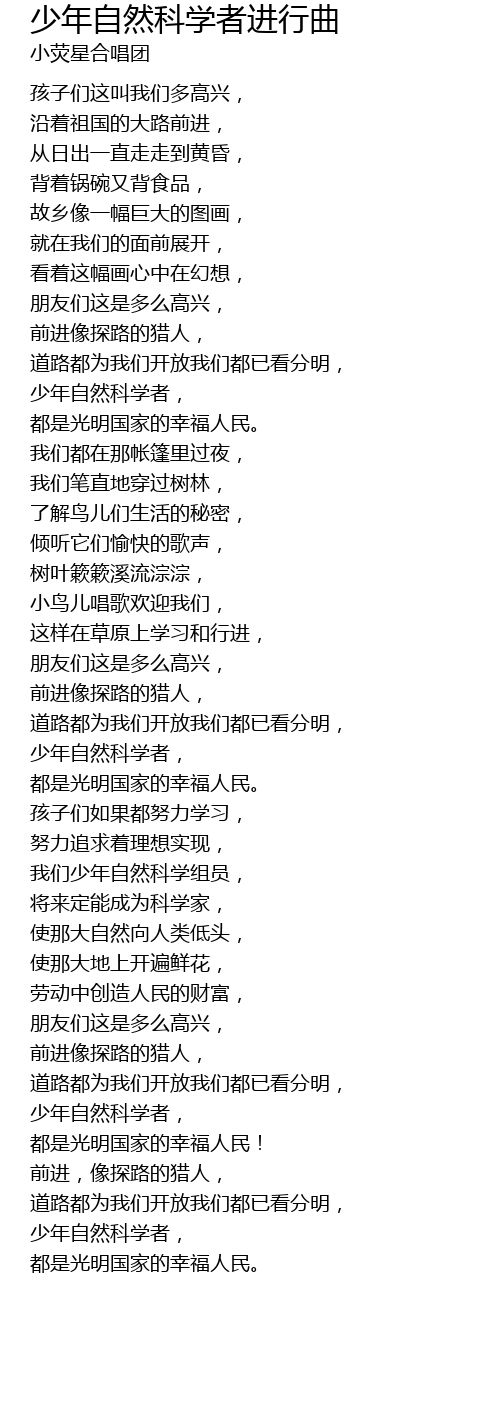 少年自然科学者进行曲
小荧星合唱团

孩子们这叫我们多高兴，
沿着祖国的大路前进，
从日出一直走走到黄昏，
背着锅碗又背食品，
故乡像一幅巨大的图画，
就在我们的面前展开，
看着这幅画心中在幻想，
朋友们这是多么高兴，
前进像探路的猎人，
道路都为我们开放我们都已看分明，
少年自然科学者，
都是光明国家的幸福人民。
我们都在那帐篷里过夜，
我们笔直地穿过树林，
了解鸟儿们生活的秘密，
倾听它们愉快的歌声，
树叶簌簌溪流淙淙，
小鸟儿唱歌欢迎我们，
这样在草原上学习和行进，
朋友们这是多么高兴，
前进像探路的猎人，
道路都为我们开放我们都已看分明，
少年自然科学者，
都是光明国家的幸福人民。
孩子们如果都努力学习，
努力追求着理想实现，
我们少年自然科学组员，
将来定能成为科学家，
使那大自然向人类低头，
使那大地上开遍鲜花，
劳动中创造人民的财富，
朋友们这是多么高兴，
前进像探路的猎人，
道路都为我们开放我们都已看分明，
少年自然科学者，
都是光明国家的幸福人民！
前进，像探路的猎人，
道路都为我们开放我们都已看分明，
少年自然科学者，
都是光明国家的幸福人民。